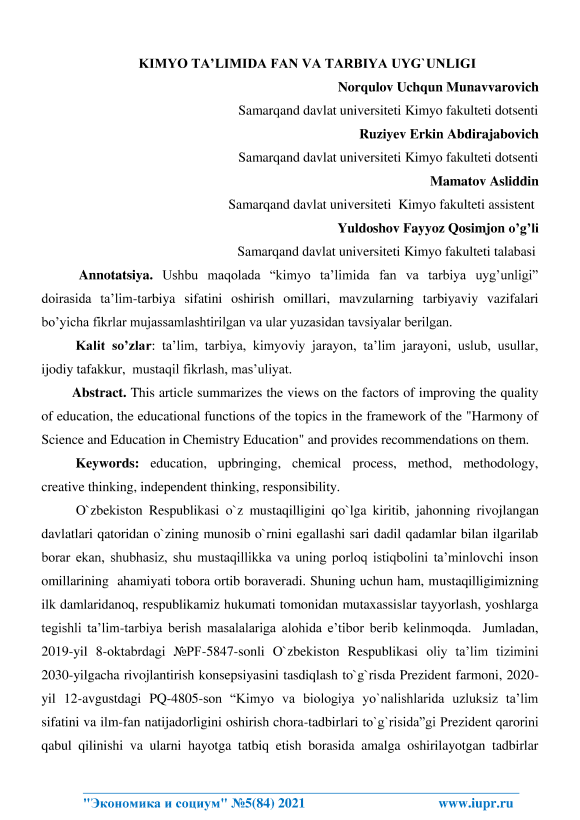 KIMYO TA'LIMIDA FAN VA TARBIYA UYG`UNLIGI

Norqulov Uchqun Munavvarovich

Samarqand davlat universiteti Kimyo fakulteti dotsenti

Ruziyev Erkin Abdirajabovich

Samarqand davlat universiteti Kimyo fakulteti dotsenti

Mamatov Asliddin

Samarqand davlat universiteti Kimyo fakulteti assistent

Yuldoshov Fayyoz Qosimjon o'g'li

Samarqand davlat universiteti Kimyo fakulteti talabasi

Annotatsiya. Ushbu maqolada "kimyo ta'limida fan va tarbiya uyg'unligi" doirasida ta'lim-tarbiya sifatini oshirish omillari, mavzularning tarbiyaviy vazifalari bo'yicha fikrlar mujassamlashtirilgan va ular yuzasidan tavsiyalar berilgan.

Kalit so'zlar: ta'lim, tarbiya, kimyoviy jarayon, ta'lim jarayoni, uslub, usullar, ijodiy tafakkur, mustaqil fikrlash, mas'uliyat.

Abstract. This article summarizes the views on the factors of improving the quality of education, the educational functions of the topics in the framework of the "Harmony of Science and Education in Chemistry Education" and provides recommendations on them.

Keywords: education, upbringing, chemical process, method, methodology, creative thinking, independent thinking, responsibility.

O`zbekiston Respublikasi o`z mustaqilligini qo`lga kiritib, jahonning rivojlangan davlatlari qatoridan o`zining munosib o`rnini egallashi sari dadil qadamlar bilan ilgarilab borar ekan, shubhasiz, shu mustaqillikka va uning porloq istiqbolini ta'minlovchi inson omillarining ahamiyati tobora ortib boraveradi. Shuning uchun ham, mustaqilligimizning ilk damlaridanoq, respublikamiz hukumati tomonidan mutaxassislar tayyorlash, yoshlarga tegishli ta'lim-tarbiya berish masalalariga alohida e'tibor berib kelinmoqda. Jumladan, 2019-yil 8-oktabrdagi №PF-5847-sonli O`zbekiston Respublikasi oliy ta'lim tizimini 2030-yilgacha rivojlantirish konsepsiyasini tasdiqlash to`g`risda Prezident farmoni, 2020-yil 12-avgustdagi PQ-4805-son "Kimyo va biologiya yo`nalishlarida uzluksiz ta'lim sifatini va ilm-fan natijadorligini oshirish chora-tadbirlari to`g`risida"gi Prezident qarorini qabul qilinishi va ularni hayotga tatbiq etish borasida amalga oshirilayotgan tadbirlar

"Экономика и социум" №5(84) 2021 www.iupr.ru